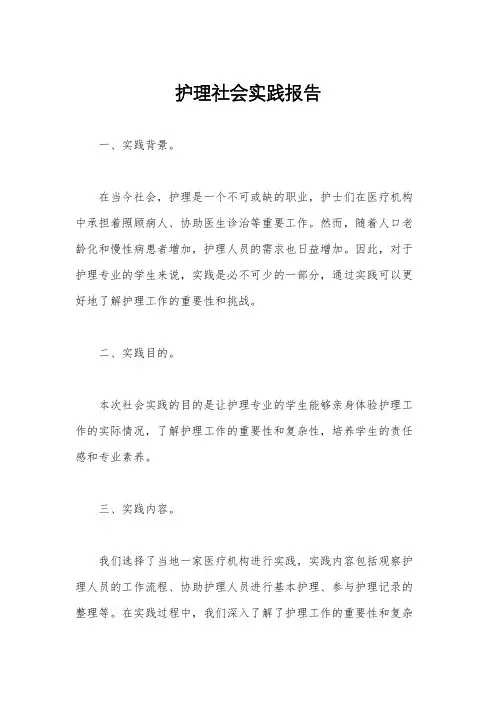 护理社会实践报告

一、实践背景。

在当今社会，护理是一个不可或缺的职业，护士们在医疗机构中承担着照顾病人、协助医生诊治等重要工作。然而，随着人口老龄化和慢性病患者增加，护理人员的需求也日益增加。因此，对于护理专业的学生来说，实践是必不可少的一部分，通过实践可以更好地了解护理工作的重要性和挑战。

二、实践目的。

本次社会实践的目的是让护理专业的学生能够亲身体验护理工作的实际情况，了解护理工作的重要性和复杂性，培养学生的责任感和专业素养。

三、实践内容。

我们选择了当地一家医疗机构进行实践，实践内容包括观察护理人员的工作流程、协助护理人员进行基本护理、参与护理记录的整理等。在实践过程中，我们深入了解了护理工作的重要性和复杂